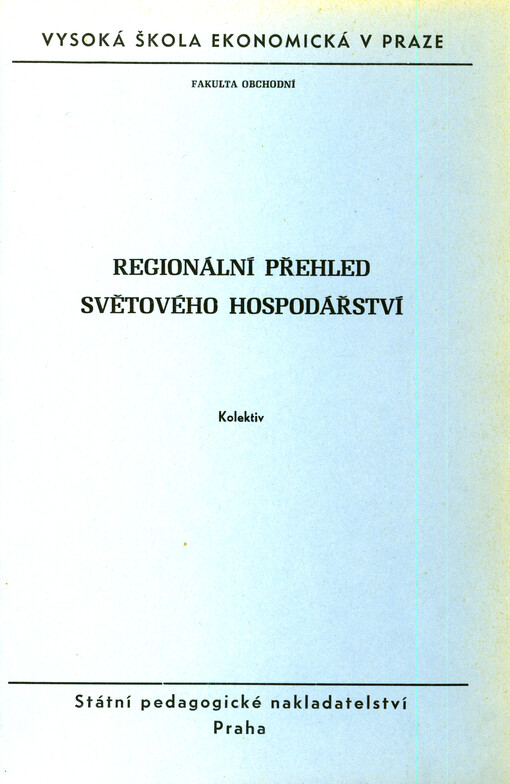 VYSOKÁ ŠKOLA EKONOMICKÁ V PRAZE

FAKULTA OBCHODNÍ

REGIONÁLNÍ PŘEHLED SVĚTOVÉHO HOSPODÁŘSTVÍ

Kolektiv

Státní pedagogické nakladatelství
Praha